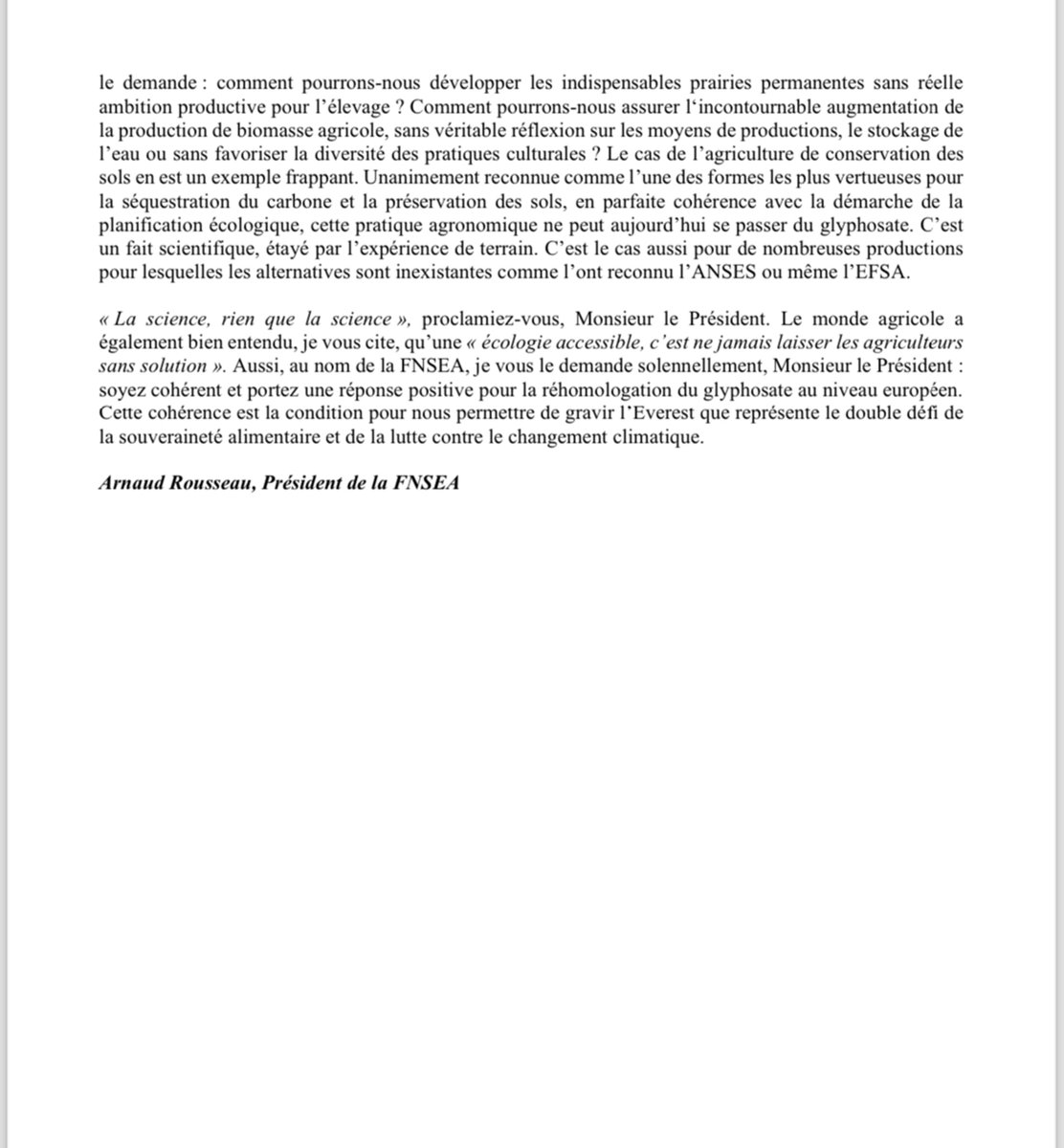 le demande : comment pourrons-nous développer les indispensables prairies permanentes sans réelle ambition productive pour l'élevage ? Comment pourrons-nous assurer l'incontournable augmentation de la production de biomasse agricole, sans véritable réflexion sur les moyens de productions, le stockage de l'eau ou sans favoriser la diversité des pratiques culturales ? Le cas de l'agriculture de conservation des sols en est un exemple frappant. Unanimement reconnue comme l'une des formes les plus vertueuses pour la séquestration du carbone et la préservation des sols, en parfaite cohérence avec la démarche de la planification écologique, cette pratique agronomique ne peut aujourd'hui se passer du glyphosate. C'est un fait scientifique, étayé par l'expérience de terrain. C'est le cas aussi pour de nombreuses productions pour lesquelles les alternatives sont inexistantes comme l'ont reconnu l'ANSES ou même l'EFSA.

« La science, rien que la science », proclamiez-vous, Monsieur le Président. Le monde agricole a également bien entendu, je vous cite, qu'une « écologie accessible, c'est ne jamais laisser les agriculteurs sans solution ». Aussi, au nom de la FNSEA, je vous le demande solennellement, Monsieur le Président : soyez cohérent et portez une réponse positive pour la réhomologation du glyphosate au niveau européen. Cette cohérence est la condition pour nous permettre de gravir l'Everest que représente le double défi de la souveraineté alimentaire et de la lutte contre le changement climatique.

Arnaud Rousseau, Président de la FNSEA